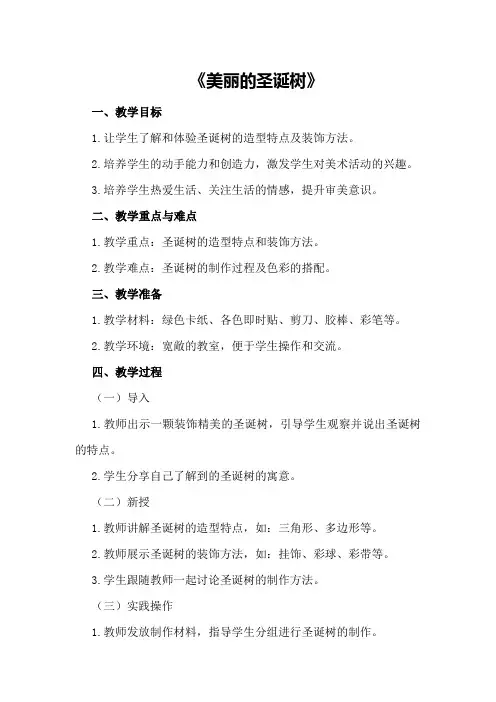 《美丽的圣诞树》

一、教学目标

1.让学生了解和体验圣诞树的造型特点及装饰方法。

2.培养学生的动手能力和创造力，激发学生对美术活动的兴趣。

3.培养学生热爱生活、关注生活的情感，提升审美意识。

二、教学重点与难点

1.教学重点：圣诞树的造型特点和装饰方法。

2.教学难点：圣诞树的制作过程及色彩的搭配。

三、教学准备

1.教学材料：绿色卡纸、各色即时贴、剪刀、胶棒、彩笔等。

2.教学环境：宽敞的教室，便于学生操作和交流。

四、教学过程

（一）导入

1.教师出示一颗装饰精美的圣诞树，引导学生观察并说出圣诞树的特点。

2.学生分享自己了解到的圣诞树的寓意。

（二）新授

1.教师讲解圣诞树的造型特点，如：三角形、多边形等。

2.教师展示圣诞树的装饰方法，如：挂饰、彩球、彩带等。

3.学生跟随教师一起讨论圣诞树的制作方法。

（三）实践操作

1.教师发放制作材料，指导学生分组进行圣诞树的制作。